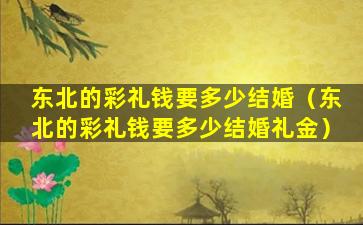 东北的彩礼钱要多少结婚（东北的彩礼钱要多少结婚礼金）